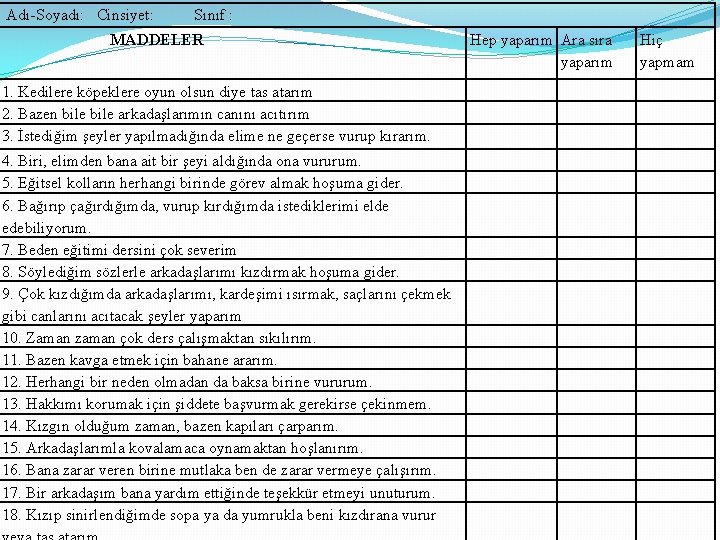 Adı-Soyadı: Cinsiyet: Sınıf :

| MADDELER | Hep yaparım | Ara sıra yaparım | Hiç yapmam |
|---|---|---|---|
| 1. Kedilere köpeklere oyun olsun diye tas atarım | | | |
| 2. Bazen bile bile arkadaşlarımın canını acıtırım | | | |
| 3. İstediğim şeyler yapılmadığında elime ne geçerse vurup kırarım. | | | |
| 4. Biri, elimden bana ait bir şeyi aldığında ona vururum. | | | |
| 5. Eğitsel kolların herhangi birinde görev almak hoşuma gider. | | | |
| 6. Bağırıp çağırdığımda, vurup kırdığımda istediklerimi elde edebiliyorum. | | | |
| 7. Beden eğitimi dersini çok severim | | | |
| 8. Söylediğim sözlerle arkadaşlarımı kızdırmak hoşuma gider. | | | |
| 9. Çok kızdığımda arkadaşlarımı, kardeşimi ısırmak, saçlarını çekmek gibi canlarını acıtacak şeyler yaparım | | | |
| 10. Zaman zaman çok ders çalışmaktan sıkılırım. | | | |
| 11. Bazen kavga etmek için bahane ararım. | | | |
| 12. Herhangi bir neden olmadan da baksa birine vururum. | | | |
| 13. Hakkımı korumak için şiddete başvurmak gerekirse çekinmem. | | | |
| 14. Kızgın olduğum zaman, bazen kapıları çarparım. | | | |
| 15. Arkadaşlarımla kovalamaca oynamaktan hoşlanırım. | | | |
| 16. Bana zarar veren birine mutlaka ben de zarar vermeye çalışırım. | | | |
| 17. Bir arkadaşım bana yardım ettiğinde teşekkür etmeyi unuturum. | | | |
| 18. Kızıp sinirlendiğimde sopa ya da yumrukla beni kızdırana vurur veya tas atarım. | | | |